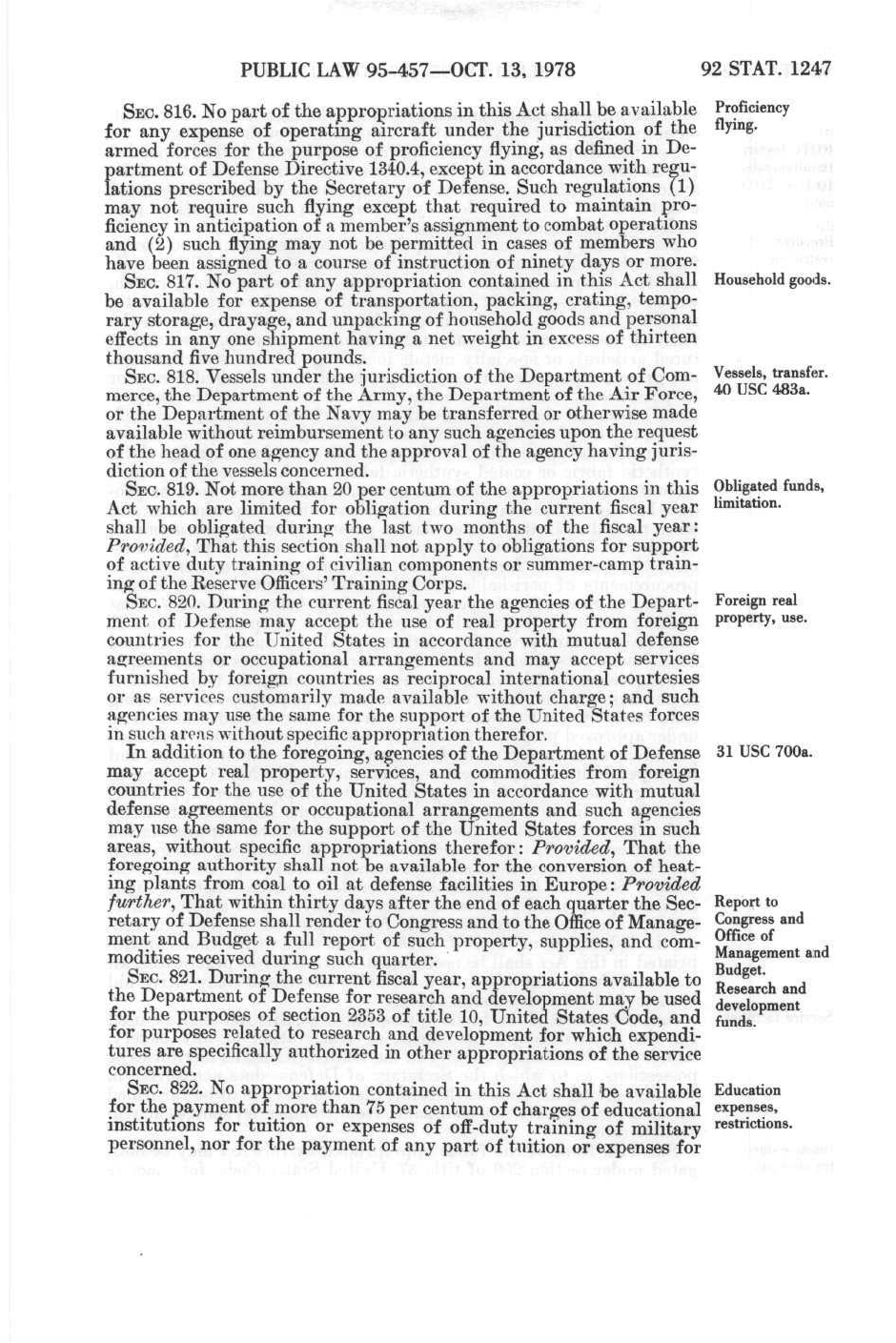 PUBLIC LAW 95-457—OCT. 13, 1978

92 STAT. 1247

SEC. 816. No part of the appropriations in this Act shall be available for any expense of operating aircraft under the jurisdiction of the armed forces for the purpose of proficiency flying, as defined in Department of Defense Directive 1340.4, except in accordance with regulations prescribed by the Secretary of Defense. Such regulations (1) may not require such flying except that required to maintain proficiency in anticipation of a member's assignment to combat operations and (2) such flying may not be permitted in cases of members who have been assigned to a course of instruction of ninety days or more.

Proficiency flying.

SEC. 817. No part of any appropriation contained in this Act shall be available for expense of transportation, packing, crating, temporary storage, drayage, and unpacking of household goods and personal effects in any one shipment having a net weight in excess of thirteen thousand five hundred pounds.

Household goods.

SEC. 818. Vessels under the jurisdiction of the Department of Commerce, the Department of the Army, the Department of the Air Force, or the Department of the Navy may be transferred or otherwise made available without reimbursement to any such agencies upon the request of the head of one agency and the approval of the agency having jurisdiction of the vessels concerned.

Vessels, transfer. 40 USC 483a.

SEC. 819. Not more than 20 per centum of the appropriations in this Act which are limited for obligation during the current fiscal year shall be obligated during the last two months of the fiscal year: *Provided*, That this section shall not apply to obligations for support of active duty training of civilian components or summer-camp training of the Reserve Officers' Training Corps.

Obligated funds, limitation.

SEC. 820. During the current fiscal year the agencies of the Department of Defense may accept the use of real property from foreign countries for the United States in accordance with mutual defense agreements or occupational arrangements and may accept services furnished by foreign countries as reciprocal international courtesies or as services customarily made available without charge; and such agencies may use the same for the support of the United States forces in such areas without specific appropriation therefor.

Foreign real property, use.

In addition to the foregoing, agencies of the Department of Defense may accept real property, services, and commodities from foreign countries for the use of the United States in accordance with mutual defense agreements or occupational arrangements and such agencies may use the same for the support of the United States forces in such areas, without specific appropriations therefor: *Provided*, That the foregoing authority shall not be available for the conversion of heating plants from coal to oil at defense facilities in Europe: *Provided further*, That within thirty days after the end of each quarter the Secretary of Defense shall render to Congress and to the Office of Management and Budget a full report of such property, supplies, and commodities received during such quarter.

31 USC 700a.

Report to Congress and Office of Management and Budget.

SEC. 821. During the current fiscal year, appropriations available to the Department of Defense for research and development may be used for the purposes of section 2353 of title 10, United States Code, and for purposes related to research and development for which expenditures are specifically authorized in other appropriations of the service concerned.

Research and development funds.

SEC. 822. No appropriation contained in this Act shall be available for the payment of more than 75 per centum of charges of educational institutions for tuition or expenses of off-duty training of military personnel, nor for the payment of any part of tuition or expenses for

Education expenses, restrictions.